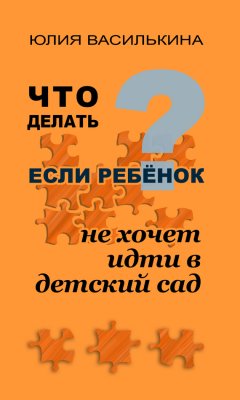 ЮЛИЯ ВАСИЛЬКИНА

ЧТО ДЕЛАТЬ

?

ЕСЛИ РЕБЁНОК

не хочет идти в детский сад